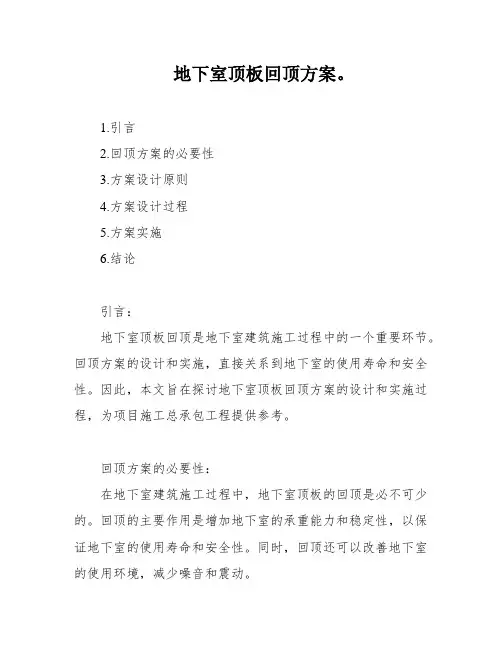 地下室顶板回顶方案。

1.引言
2.回顶方案的必要性
3.方案设计原则
4.方案设计过程
5.方案实施
6.结论

引言：

地下室顶板回顶是地下室建筑施工过程中的一个重要环节。回顶方案的设计和实施，直接关系到地下室的使用寿命和安全性。因此，本文旨在探讨地下室顶板回顶方案的设计和实施过程，为项目施工总承包工程提供参考。

回顶方案的必要性：

在地下室建筑施工过程中，地下室顶板的回顶是必不可少的。回顶的主要作用是增加地下室的承重能力和稳定性，以保证地下室的使用寿命和安全性。同时，回顶还可以改善地下室的使用环境，减少噪音和震动。